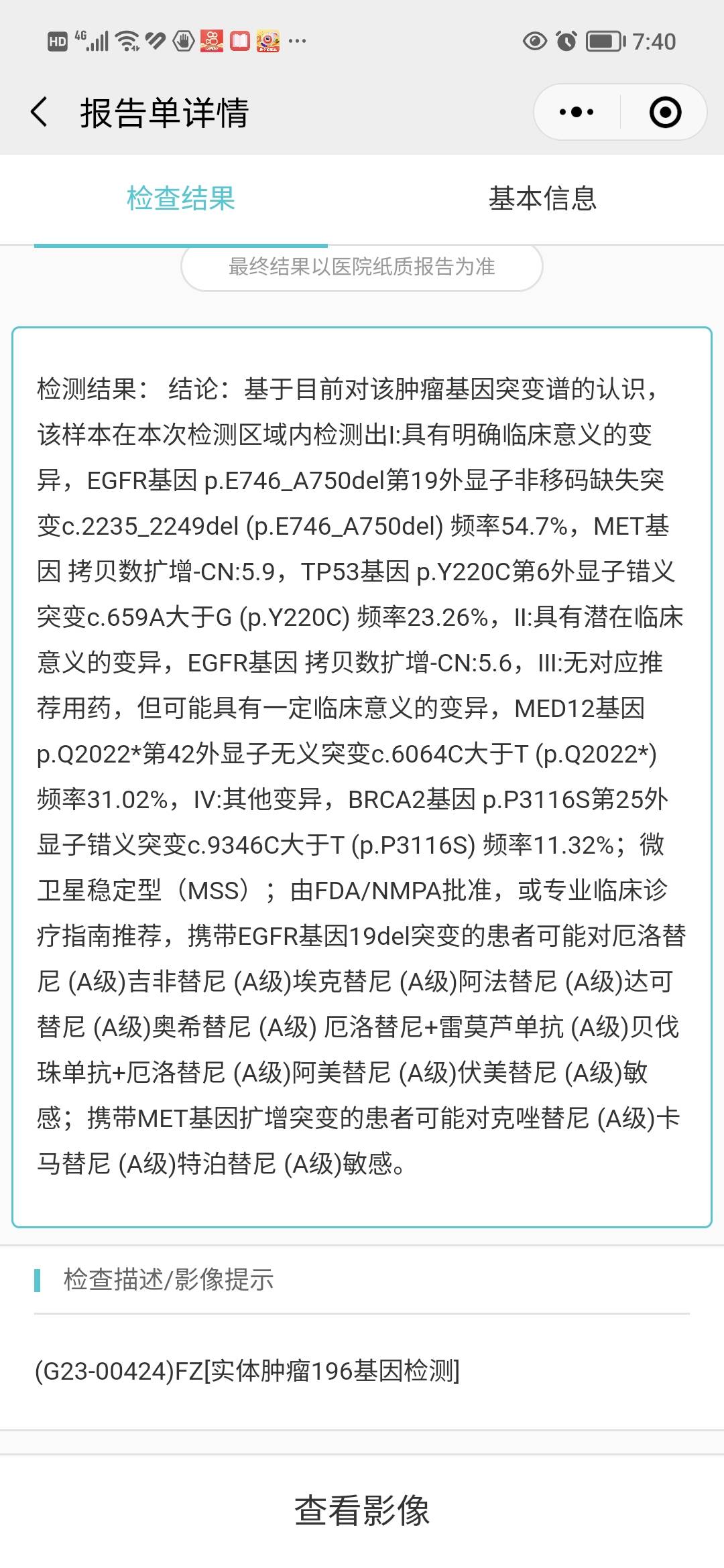 HD 4G ... 7:40

报告单详情

检查结果 基本信息

最终结果以医院纸质报告为准

检测结果： 结论：基于目前对该肿瘤基因突变谱的认识，该样本在本次检测区域内检测出I:具有明确临床意义的变异，EGFR基因 p.E746_A750del第19外显子非移码缺失突变c.2235_2249del (p.E746_A750del) 频率54.7%，MET基因 拷贝数扩增-CN:5.9，TP53基因 p.Y220C第6外显子错义突变c.659A大于G (p.Y220C) 频率23.26%，II:具有潜在临床意义的变异，EGFR基因 拷贝数扩增-CN:5.6，III:无对应推荐用药，但可能具有一定临床意义的变异，MED12基因 p.Q2022*第42外显子无义突变c.6064C大于T (p.Q2022*) 频率31.02%，IV:其他变异，BRCA2基因 p.P3116S第25外显子错义突变c.9346C大于T (p.P3116S) 频率11.32%；微卫星稳定型（MSS）；由FDA/NMPA批准，或专业临床诊疗指南推荐，携带EGFR基因19del突变的患者可能对厄洛替尼 (A级)吉非替尼 (A级)埃克替尼 (A级)阿法替尼 (A级)达可替尼 (A级)奥希替尼 (A级) 厄洛替尼+雷莫芦单抗 (A级)贝伐珠单抗+厄洛替尼 (A级)阿美替尼 (A级)伏美替尼 (A级)敏感；携带MET基因扩增突变的患者可能对克唑替尼 (A级)卡马替尼 (A级)特泊替尼 (A级)敏感。

检查描述/影像提示

(G23-00424)FZ[实体肿瘤196基因检测]

查看影像